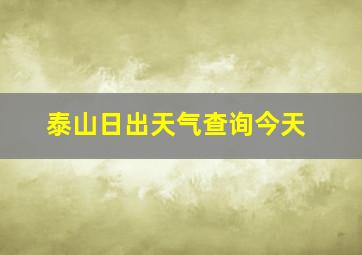 泰山日出天气查询今天